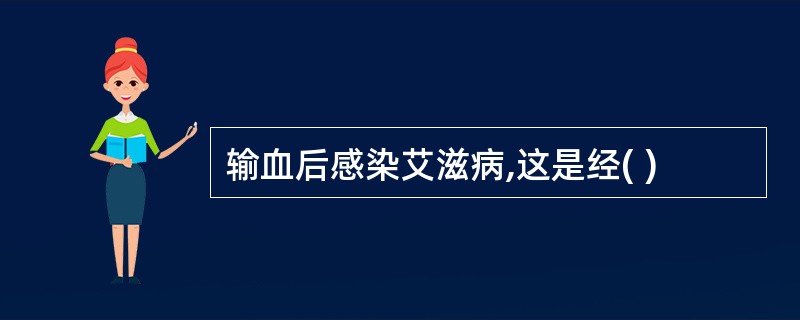 输血后感染艾滋病,这是经( )